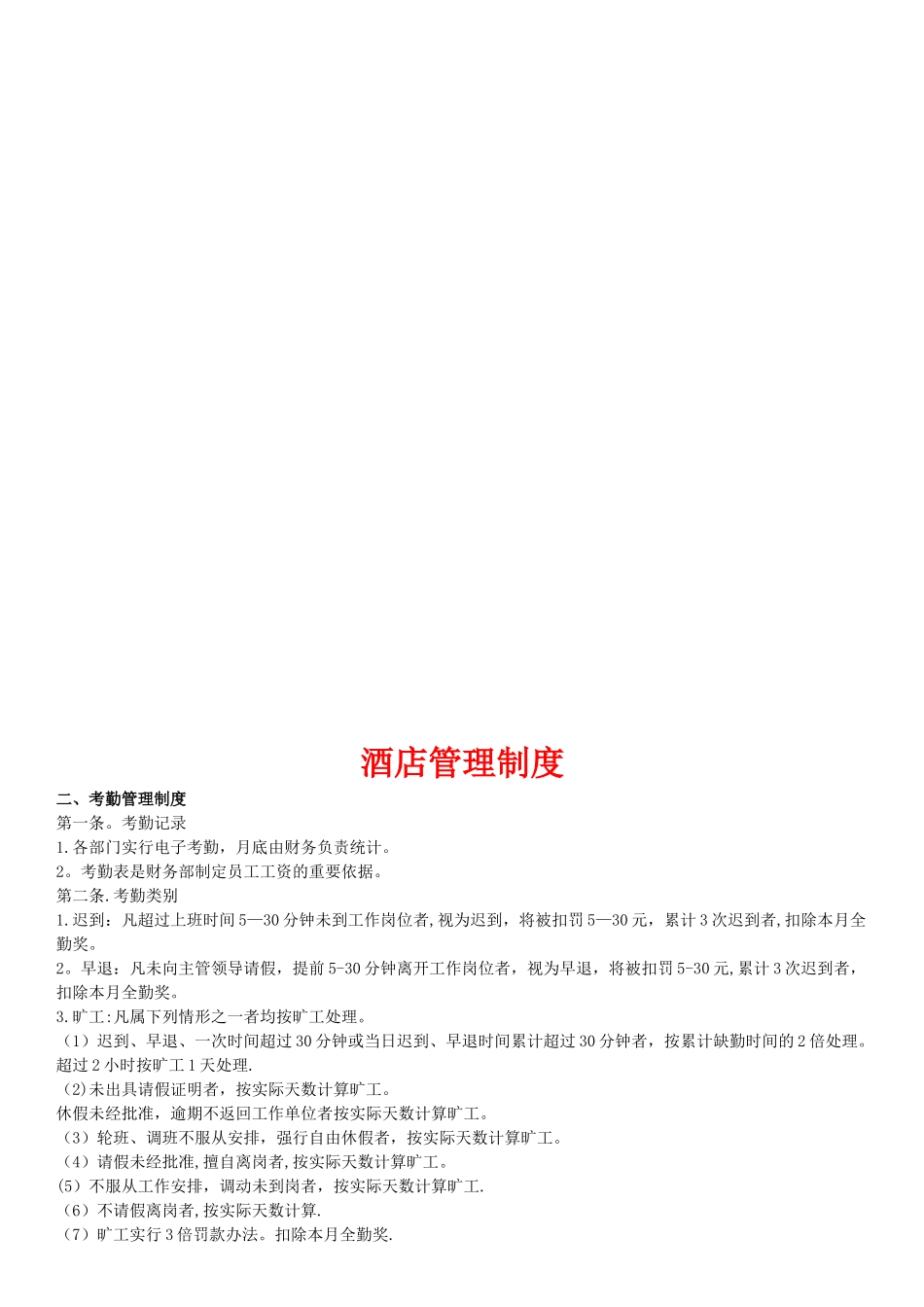 酒店管理制度

二、考勤管理制度

第一条。考勤记录

1.各部门实行电子考勤，月底由财务负责统计。

2。考勤表是财务部制定员工工资的重要依据。

第二条.考勤类别

1.迟到：凡超过上班时间5—30分钟未到工作岗位者,视为迟到，将被扣罚5—30元，累计3次迟到者,扣除本月全勤奖。

2。早退：凡未向主管领导请假，提前5-30分钟离开工作岗位者，视为早退，将被扣罚5-30元,累计3次迟到者，扣除本月全勤奖。

3.旷工:凡属下列情形之一者均按旷工处理。

（1）迟到、早退、一次时间超过30分钟或当日迟到、早退时间累计超过30分钟者，按累计缺勤时间的2倍处理。超过2小时按旷工1天处理.

（2)未出具请假证明者，按实际天数计算旷工。

休假未经批准，逾期不返回工作单位者按实际天数计算旷工。

（3）轮班、调班不服从安排，强行自由休假者，按实际天数计算旷工。

（4）请假未经批准,擅自离岗者,按实际天数计算旷工。

(5）不服从工作安排，调动未到岗者，按实际天数计算旷工.

（6）不请假离岗者,按实际天数计算.

（7）旷工实行3倍罚款办法。扣除本月全勤奖.